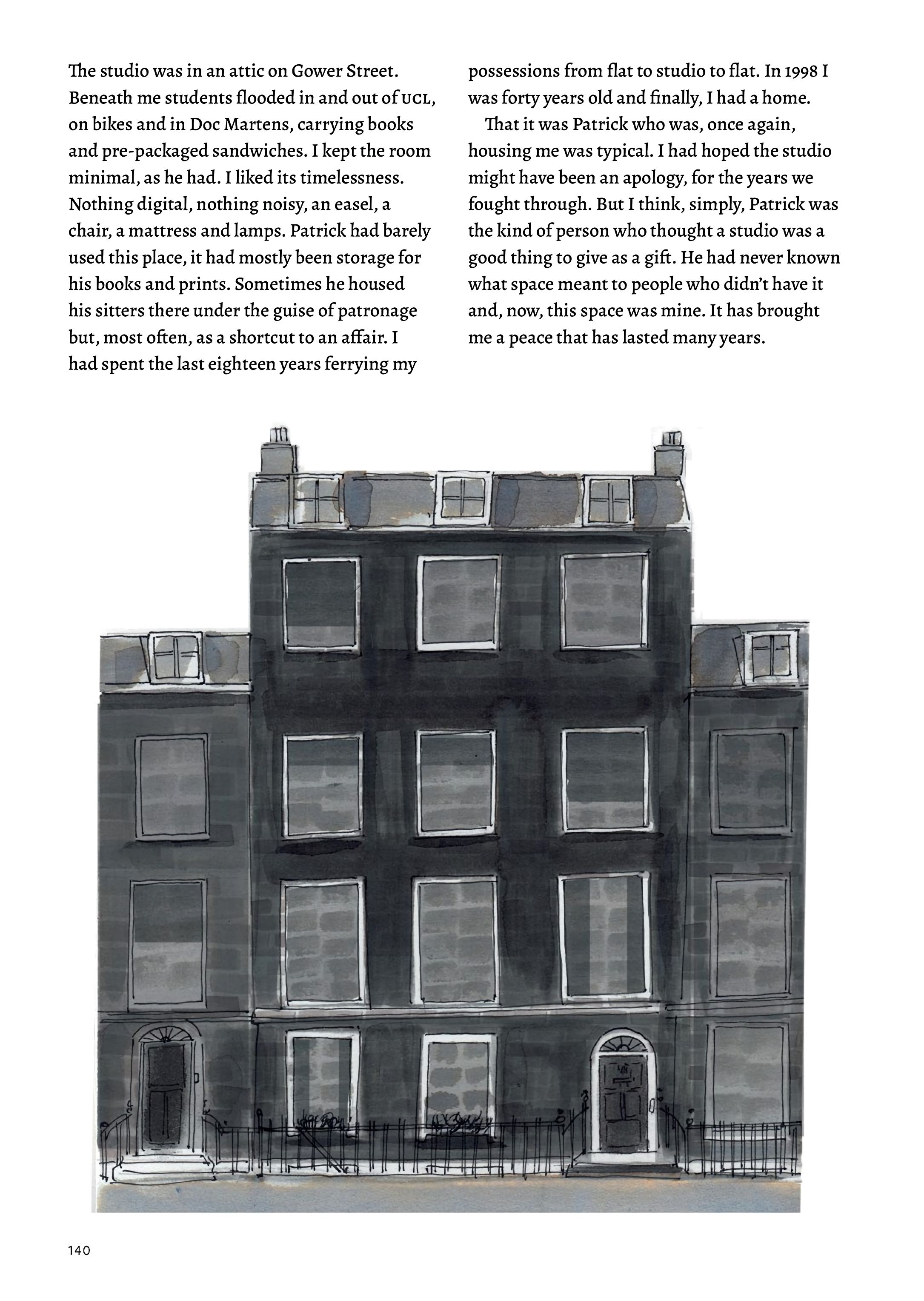 The studio was in an attic on Gower Street. Beneath me students flooded in and out of UCL, on bikes and in Doc Martens, carrying books and pre-packaged sandwiches. I kept the room minimal, as he had. I liked its timelessness. Nothing digital, nothing noisy, an easel, a chair, a mattress and lamps. Patrick had barely used this place, it had mostly been storage for his books and prints. Sometimes he housed his sitters there under the guise of patronage but, most often, as a shortcut to an affair. I had spent the last eighteen years ferrying my possessions from flat to studio to flat. In 1998 I was forty years old and finally, I had a home.

That it was Patrick who was, once again, housing me was typical. I had hoped the studio might have been an apology, for the years we fought through. But I think, simply, Patrick was the kind of person who thought a studio was a good thing to give as a gift. He had never known what space meant to people who didn't have it and, now, this space was mine. It has brought me a peace that has lasted many years.

140